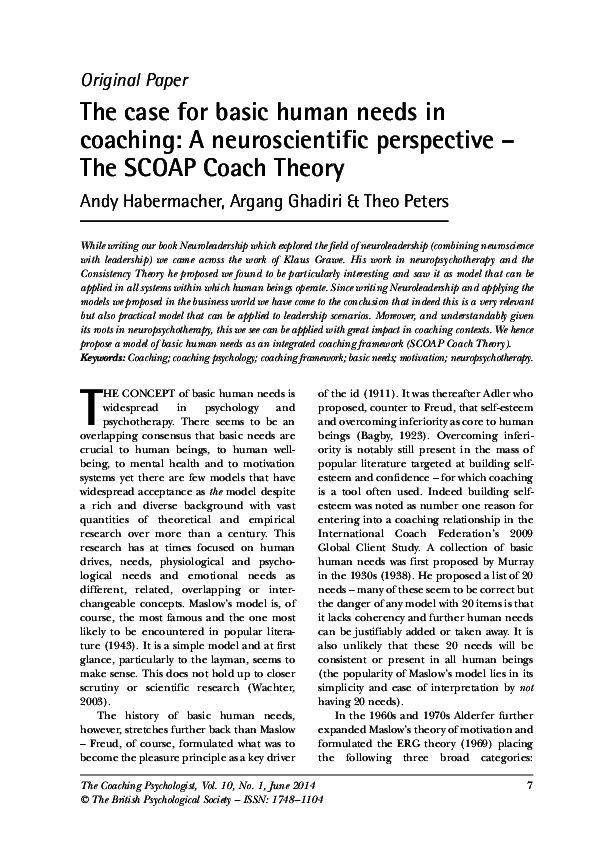 Original Paper

The case for basic human needs in coaching: A neuroscientific perspective – The SCOAP Coach Theory

Andy Habermacher, Argang Ghadiri & Theo Peters

While writing our book Neuroleadership which explored the field of neuroleadership (combining neuroscience with leadership) we came across the work of Klaus Grawe. His work in neuropsychotherapy and the Consistency Theory he proposed we found to be particularly interesting and saw it as model that can be applied in all systems within which human beings operate. Since writing Neuroleadership and applying the models we proposed in the business world we have come to the conclusion that indeed this is a very relevant but also practical model that can be applied to leadership scenarios. Moreover, and understandably given its roots in neuropsychotherapy, this we see can be applied with great impact in coaching contexts. We hence propose a model of basic human needs as an integrated coaching framework (SCOAP Coach Theory).
Keywords: Coaching; coaching psychology; coaching framework; basic needs; motivation; neuropsychotherapy.

THE CONCEPT of basic human needs is widespread in psychology and psychotherapy. There seems to be an overlapping consensus that basic needs are crucial to human beings, to human wellbeing, to mental health and to motivation systems yet there are few models that have widespread acceptance as the model despite a rich and diverse background with vast quantities of theoretical and empirical research over more than a century. This research has at times focused on human drives, needs, physiological and psychological needs and emotional needs as different, related, overlapping or interchangeable concepts. Maslow's model is, of course, the most famous and the one most likely to be encountered in popular literature (1943). It is a simple model and at first glance, particularly to the layman, seems to make sense. This does not hold up to closer scrutiny or scientific research (Wachter, 2003).

The history of basic human needs, however, stretches further back than Maslow – Freud, of course, formulated what was to become the pleasure principle as a key driver of the id (1911). It was thereafter Adler who proposed, counter to Freud, that self-esteem and overcoming inferiority as core to human beings (Bagby, 1923). Overcoming inferiority is notably still present in the mass of popular literature targeted at building self-esteem and confidence – for which coaching is a tool often used. Indeed building self-esteem was noted as number one reason for entering into a coaching relationship in the International Coach Federation's 2009 Global Client Study. A collection of basic human needs was first proposed by Murray in the 1930s (1938). He proposed a list of 20 needs – many of these seem to be correct but the danger of any model with 20 items is that it lacks coherency and further human needs can be justifiably added or taken away. It is also unlikely that these 20 needs will be consistent or present in all human beings (the popularity of Maslow's model lies in its simplicity and ease of interpretation by not having 20 needs).

In the 1960s and 1970s Alderfer further expanded Maslow's theory of motivation and formulated the ERG theory (1969) placing the following three broad categories:

The Coaching Psychologist, Vol. 10, No. 1, June 2014
© The British Psychological Society – ISSN: 1748–1104

7